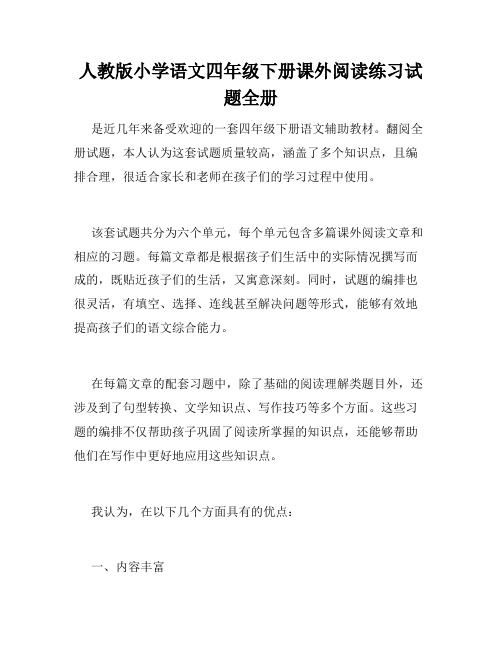 人教版小学语文四年级下册课外阅读练习试题全册

是近几年来备受欢迎的一套四年级下册语文辅助教材。翻阅全册试题，本人认为这套试题质量较高，涵盖了多个知识点，且编排合理，很适合家长和老师在孩子们的学习过程中使用。

该套试题共分为六个单元，每个单元包含多篇课外阅读文章和相应的习题。每篇文章都是根据孩子们生活中的实际情况撰写而成的，既贴近孩子们的生活，又寓意深刻。同时，试题的编排也很灵活，有填空、选择、连线甚至解决问题等形式，能够有效地提高孩子们的语文综合能力。

在每篇文章的配套习题中，除了基础的阅读理解类题目外，还涉及到了句型转换、文学知识点、写作技巧等多个方面。这些习题的编排不仅帮助孩子巩固了阅读所掌握的知识点，还能够帮助他们在写作中更好地应用这些知识点。

我认为，在以下几个方面具有的优点：

一、内容丰富